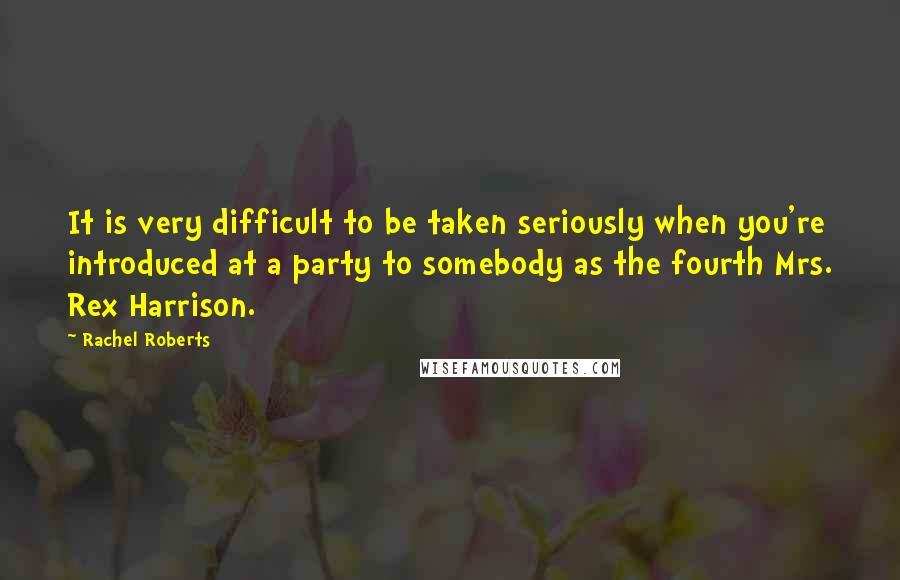 It is very difficult to be taken seriously when you're introduced at a party to somebody as the fourth Mrs. Rex Harrison.

- Rachel Roberts

WISEFAMOUSQUOTES.COM